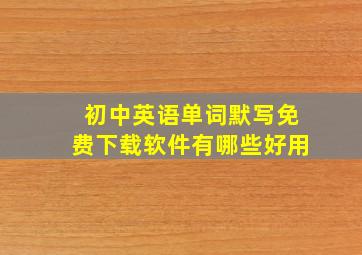 初中英语单词默写免费下载软件有哪些好用